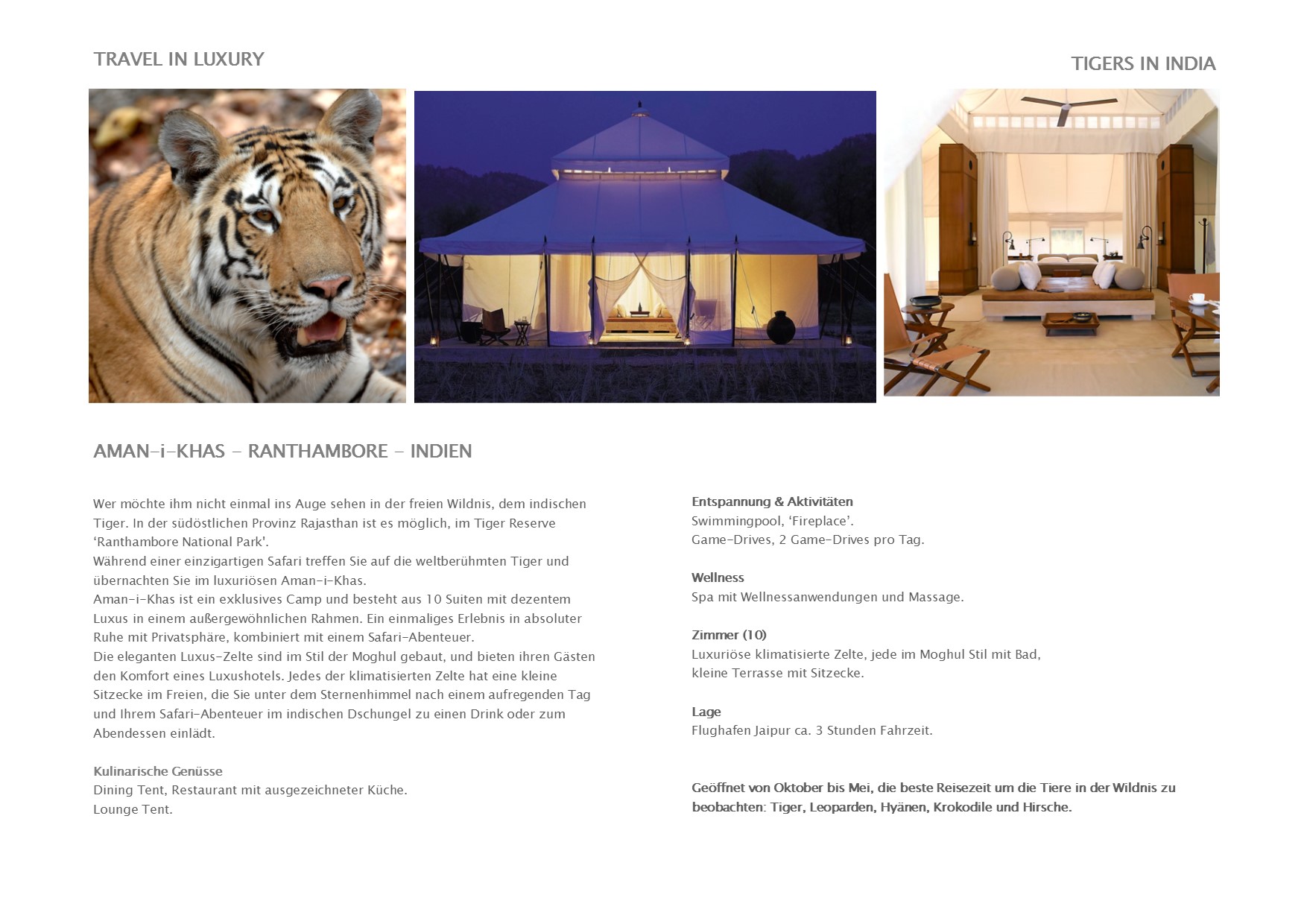 TRAVEL IN LUXURY

TIGERS IN INDIA

AMAN-i-KHAS - RANTHAMBORE - INDIEN

Wer möchte ihm nicht einmal ins Auge sehen in der freien Wildnis, dem indischen Tiger. In der südöstlichen Provinz Rajasthan ist es möglich, im Tiger Reserve 'Ranthambore National Park'.
Während einer einzigartigen Safari treffen Sie auf die weltberühmten Tiger und übernachten Sie im luxuriösen Aman-i-Khas.
Aman-i-Khas ist ein exklusives Camp und besteht aus 10 Suiten mit dezentem Luxus in einem außergewöhnlichen Rahmen. Ein einmaliges Erlebnis in absoluter Ruhe mit Privatsphäre, kombiniert mit einem Safari-Abenteuer.
Die eleganten Luxus-Zelte sind im Stil der Moghul gebaut, und bieten ihren Gästen den Komfort eines Luxushotels. Jedes der klimatisierten Zelte hat eine kleine Sitzecke im Freien, die Sie unter dem Sternenhimmel nach einem aufregenden Tag und Ihrem Safari-Abenteuer im indischen Dschungel zu einen Drink oder zum Abendessen einlädt.

Kulinarische Genüsse
Dining Tent, Restaurant mit ausgezeichneter Küche.
Lounge Tent.

Entspannung & Aktivitäten
Swimmingpool, 'Fireplace'.
Game-Drives, 2 Game-Drives pro Tag.

Wellness
Spa mit Wellnessanwendungen und Massage.

Zimmer (10)
Luxuriöse klimatisierte Zelte, jede im Moghul Stil mit Bad, kleine Terrasse mit Sitzecke.

Lage
Flughafen Jaipur ca. 3 Stunden Fahrzeit.

Geöffnet von Oktober bis Mei, die beste Reisezeit um die Tiere in der Wildnis zu beobachten: Tiger, Leoparden, Hyänen, Krokodile und Hirsche.